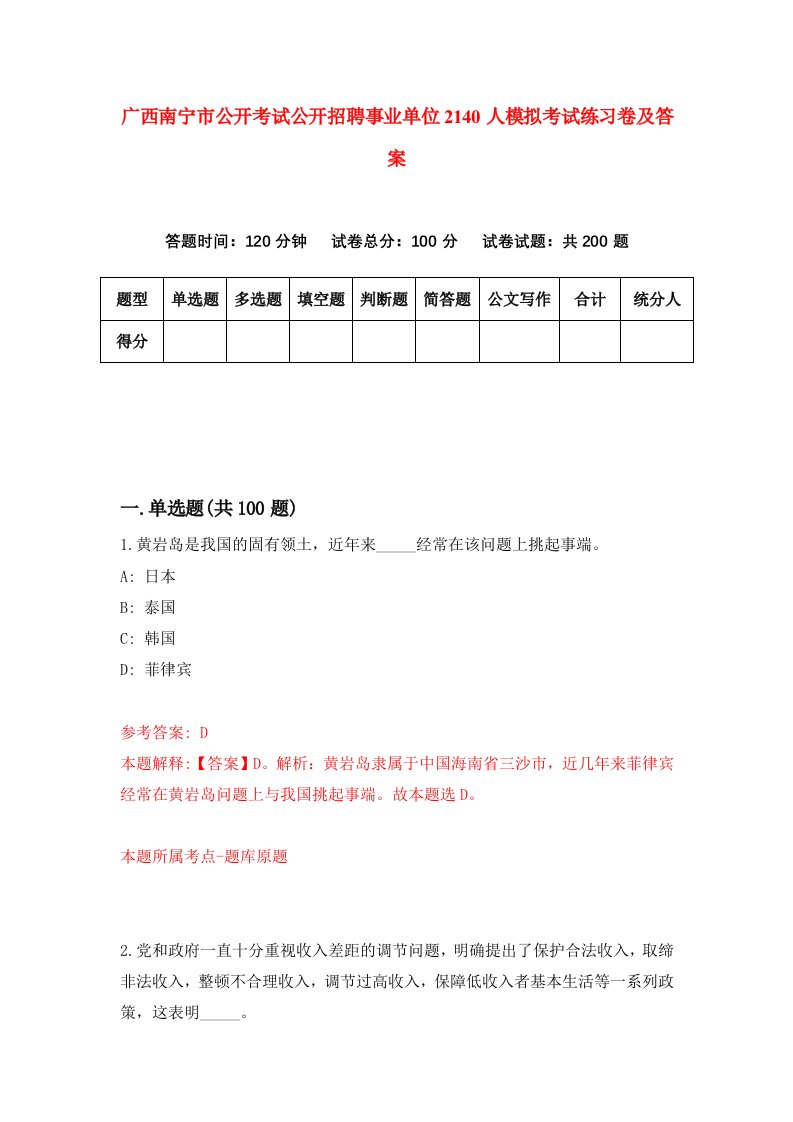 广西南宁市公开考试公开招聘事业单位2140人模拟考试练习卷及答案

答题时间：120分钟　试卷总分：100分　试卷试题：共200题

| 题型 | 单选题 | 多选题 | 填空题 | 判断题 | 简答题 | 公文写作 | 合计 | 统分人 |
|---|---|---|---|---|---|---|---|---|
| 得分 | | | | | | | | |

一.单选题(共100题)

1.黄岩岛是我国的固有领土，近年来_____经常在该问题上挑起事端。
A: 日本
B: 泰国
C: 韩国
D: 菲律宾

参考答案: D
本题解释:【答案】D。解析：黄岩岛隶属于中国海南省三沙市，近几年来菲律宾经常在黄岩岛问题上与我国挑起事端。故本题选D。

本题所属考点-题库原题

2.党和政府一直十分重视收入差距的调节问题，明确提出了保护合法收入，取缔非法收入，整顿不合理收入，调节过高收入，保障低收入者基本生活等一系列政策，这表明_____。